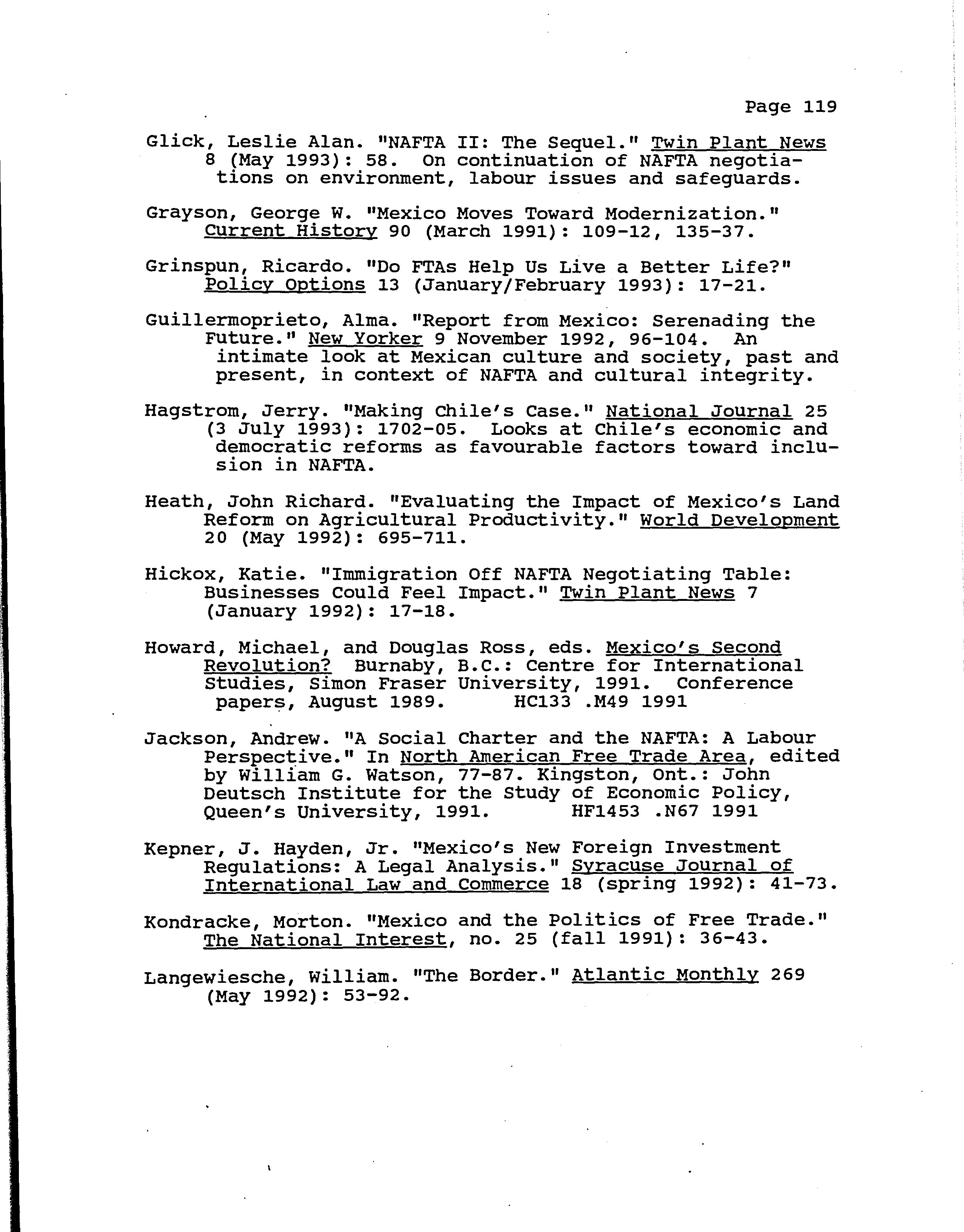 Page 119

Glick, Leslie Alan. "NAFTA II: The Sequel." Twin Plant News 8 (May 1993): 58. On continuation of NAFTA negotiations on environment, labour issues and safeguards.

Grayson, George W. "Mexico Moves Toward Modernization." Current History 90 (March 1991): 109-12, 135-37.

Grinspun, Ricardo. "Do FTAs Help Us Live a Better Life?" Policy Options 13 (January/February 1993): 17-21.

Guillermoprieto, Alma. "Report from Mexico: Serenading the Future." New Yorker 9 November 1992, 96-104. An intimate look at Mexican culture and society, past and present, in context of NAFTA and cultural integrity.

Hagstrom, Jerry. "Making Chile's Case." National Journal 25 (3 July 1993): 1702-05. Looks at Chile's economic and democratic reforms as favourable factors toward inclusion in NAFTA.

Heath, John Richard. "Evaluating the Impact of Mexico's Land Reform on Agricultural Productivity." World Development 20 (May 1992): 695-711.

Hickox, Katie. "Immigration Off NAFTA Negotiating Table: Businesses Could Feel Impact." Twin Plant News 7 (January 1992): 17-18.

Howard, Michael, and Douglas Ross, eds. Mexico's Second Revolution? Burnaby, B.C.: Centre for International Studies, Simon Fraser University, 1991. Conference papers, August 1989. HC133 .M49 1991

Jackson, Andrew. "A Social Charter and the NAFTA: A Labour Perspective." In North American Free Trade Area, edited by William G. Watson, 77-87. Kingston, Ont.: John Deutsch Institute for the Study of Economic Policy, Queen's University, 1991. HF1453 .N67 1991

Kepner, J. Hayden, Jr. "Mexico's New Foreign Investment Regulations: A Legal Analysis." Syracuse Journal of International Law and Commerce 18 (spring 1992): 41-73.

Kondracke, Morton. "Mexico and the Politics of Free Trade." The National Interest, no. 25 (fall 1991): 36-43.

Langewiesche, William. "The Border." Atlantic Monthly 269 (May 1992): 53-92.